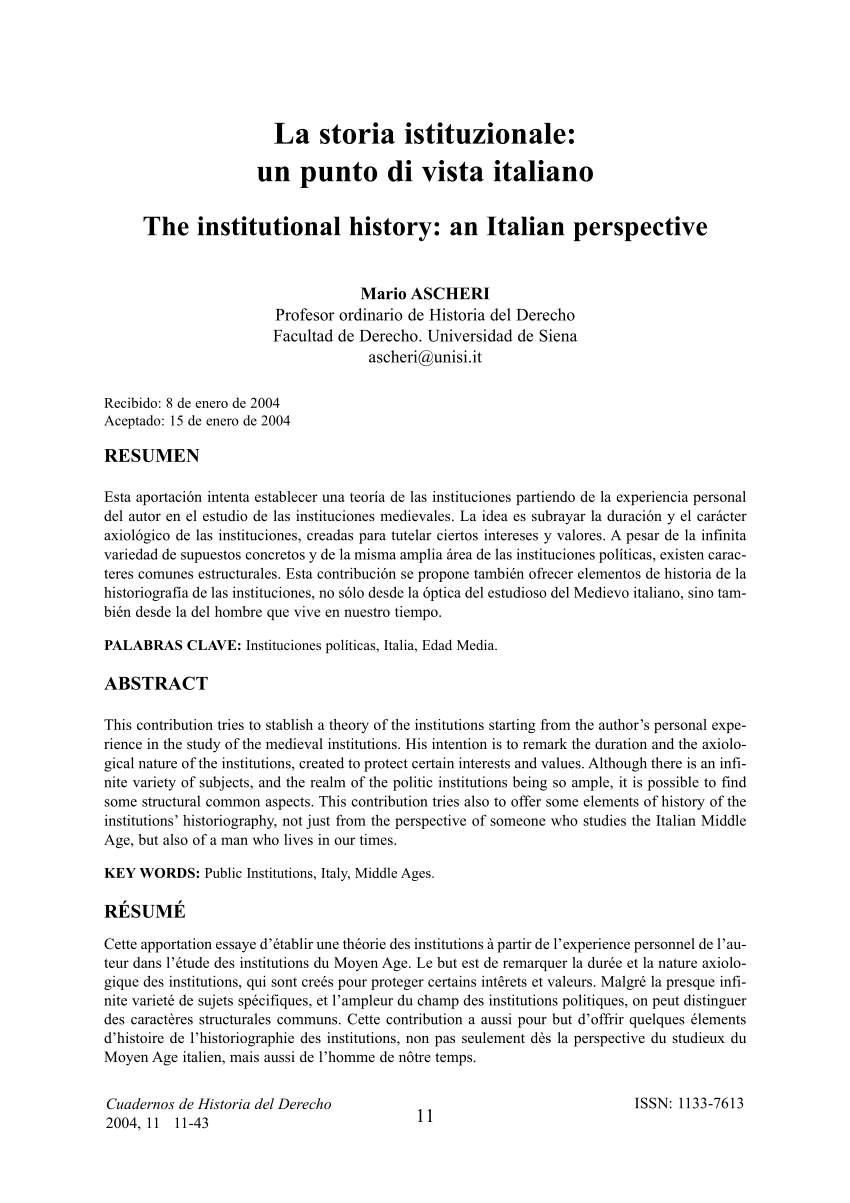 La storia istituzionale:
un punto di vista italiano

The institutional history: an Italian perspective

Mario ASCHERI
Profesor ordinario de Historia del Derecho
Facultad de Derecho. Universidad de Siena
ascheri@unisi.it

Recibido: 8 de enero de 2004
Aceptado: 15 de enero de 2004

RESUMEN

Esta aportación intenta establecer una teoría de las instituciones partiendo de la experiencia personal del autor en el estudio de las instituciones medievales. La idea es subrayar la duración y el carácter axiológico de las instituciones, creadas para tutelar ciertos intereses y valores. A pesar de la infinita variedad de supuestos concretos y de la misma amplia área de las instituciones políticas, existen caracteres comunes estructurales. Esta contribución se propone también ofrecer elementos de historia de la historiografía de las instituciones, no sólo desde la óptica del estudioso del Medievo italiano, sino también desde la del hombre que vive en nuestro tiempo.

PALABRAS CLAVE: Instituciones políticas, Italia, Edad Media.

ABSTRACT

This contribution tries to stablish a theory of the institutions starting from the author's personal experience in the study of the medieval institutions. His intention is to remark the duration and the axiological nature of the institutions, created to protect certain interests and values. Although there is an infinite variety of subjects, and the realm of the politic institutions being so ample, it is possible to find some structural common aspects. This contribution tries also to offer some elements of history of the institutions' historiography, not just from the perspective of someone who studies the Italian Middle Age, but also of a man who lives in our times.

KEY WORDS: Public Institutions, Italy, Middle Ages.

RÉSUMÉ

Cette apportation essaye d'établir une théorie des institutions à partir de l'experience personnel de l'auteur dans l'étude des institutions du Moyen Age. Le but est de remarquer la durée et la nature axiologique des institutions, qui sont creés pour proteger certains intêrets et valeurs. Malgré la presque infinite varieté de sujets spécifiques, et l'ampleur du champ des institutions politiques, on peut distinguer des caractères structurales communs. Cette contribution a aussi pour but d'offrir quelques élements d'histoire de l'historiographie des institutions, non pas seulement dès la perspective du studieux du Moyen Age italien, mais aussi de l'homme de nôtre temps.

Cuadernos de Historia del Derecho
2004, 11 11-43

11

ISSN: 1133-7613